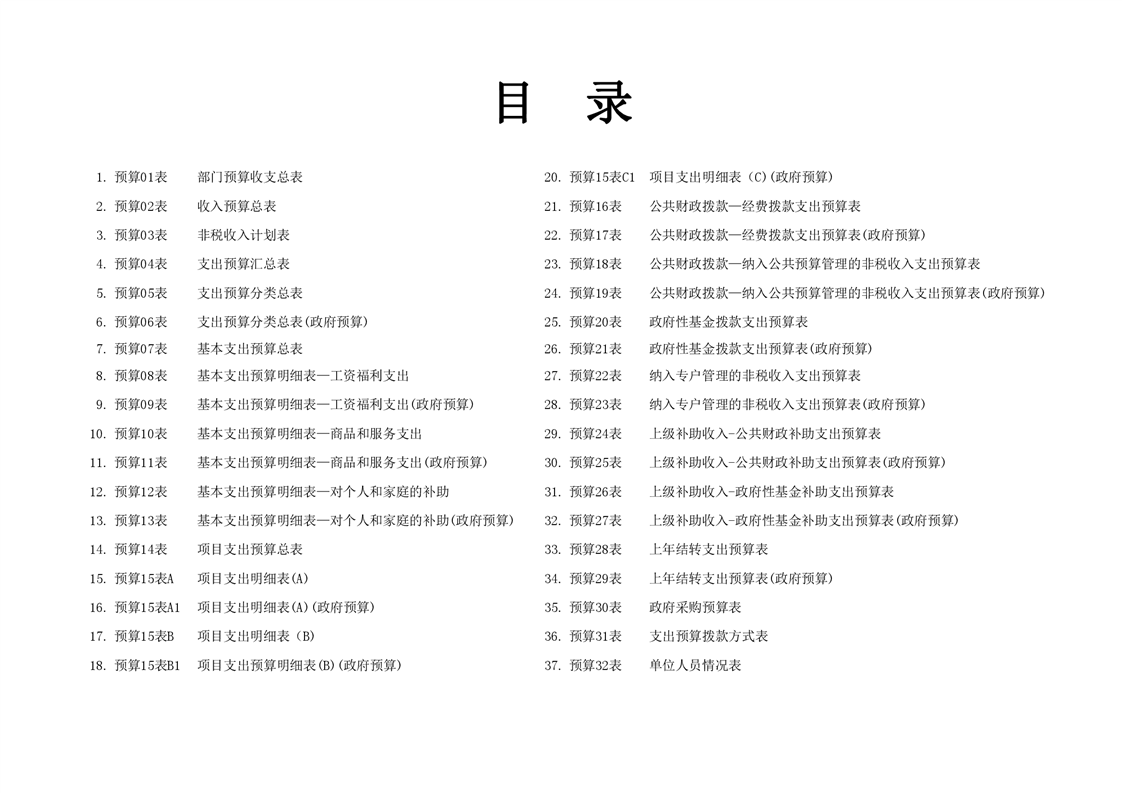 目　录

1. 预算01表　部门预算收支总表
2. 预算02表　收入预算总表
3. 预算03表　非税收入计划表
4. 预算04表　支出预算汇总表
5. 预算05表　支出预算分类总表
6. 预算06表　支出预算分类总表(政府预算)
7. 预算07表　基本支出预算总表
8. 预算08表　基本支出预算明细表—工资福利支出
9. 预算09表　基本支出预算明细表—工资福利支出(政府预算)
10. 预算10表　基本支出预算明细表—商品和服务支出
11. 预算11表　基本支出预算明细表—商品和服务支出(政府预算)
12. 预算12表　基本支出预算明细表—对个人和家庭的补助
13. 预算13表　基本支出预算明细表—对个人和家庭的补助(政府预算)
14. 预算14表　项目支出预算总表
15. 预算15表A　项目支出明细表(A)
16. 预算15表A1　项目支出明细表(A)(政府预算)
17. 预算15表B　项目支出明细表（B)
18. 预算15表B1　项目支出预算明细表(B)(政府预算)

20. 预算15表C1　项目支出明细表（C)(政府预算)
21. 预算16表　公共财政拨款—经费拨款支出预算表
22. 预算17表　公共财政拨款—经费拨款支出预算表(政府预算)
23. 预算18表　公共财政拨款—纳入公共预算管理的非税收入支出预算表
24. 预算19表　公共财政拨款—纳入公共预算管理的非税收入支出预算表(政府预算)
25. 预算20表　政府性基金拨款支出预算表
26. 预算21表　政府性基金拨款支出预算表(政府预算)
27. 预算22表　纳入专户管理的非税收入支出预算表
28. 预算23表　纳入专户管理的非税收入支出预算表(政府预算)
29. 预算24表　上级补助收入-公共财政补助支出预算表
30. 预算25表　上级补助收入-公共财政补助支出预算表(政府预算)
31. 预算26表　上级补助收入-政府性基金补助支出预算表
32. 预算27表　上级补助收入-政府性基金补助支出预算表(政府预算)
33. 预算28表　上年结转支出预算表
34. 预算29表　上年结转支出预算表(政府预算)
35. 预算30表　政府采购预算表
36. 预算31表　支出预算拨款方式表
37. 预算32表　单位人员情况表